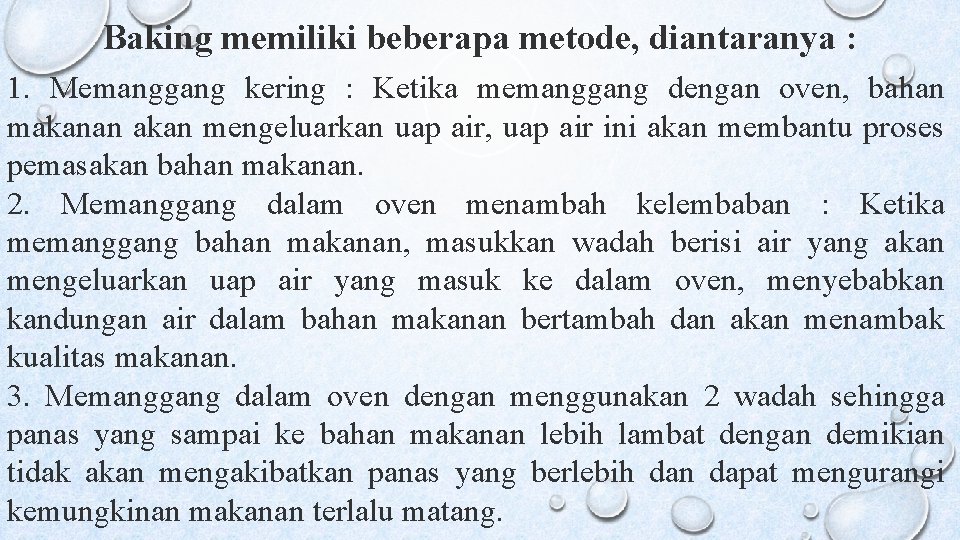 Baking memiliki beberapa metode, diantaranya :

1. Memanggang kering : Ketika memanggang dengan oven, bahan makanan akan mengeluarkan uap air, uap air ini akan membantu proses pemasakan bahan makanan.
2. Memanggang dalam oven menambah kelembaban : Ketika memanggang bahan makanan, masukkan wadah berisi air yang akan mengeluarkan uap air yang masuk ke dalam oven, menyebabkan kandungan air dalam bahan makanan bertambah dan akan menambak kualitas makanan.
3. Memanggang dalam oven dengan menggunakan 2 wadah sehingga panas yang sampai ke bahan makanan lebih lambat dengan demikian tidak akan mengakibatkan panas yang berlebih dan dapat mengurangi kemungkinan makanan terlalu matang.